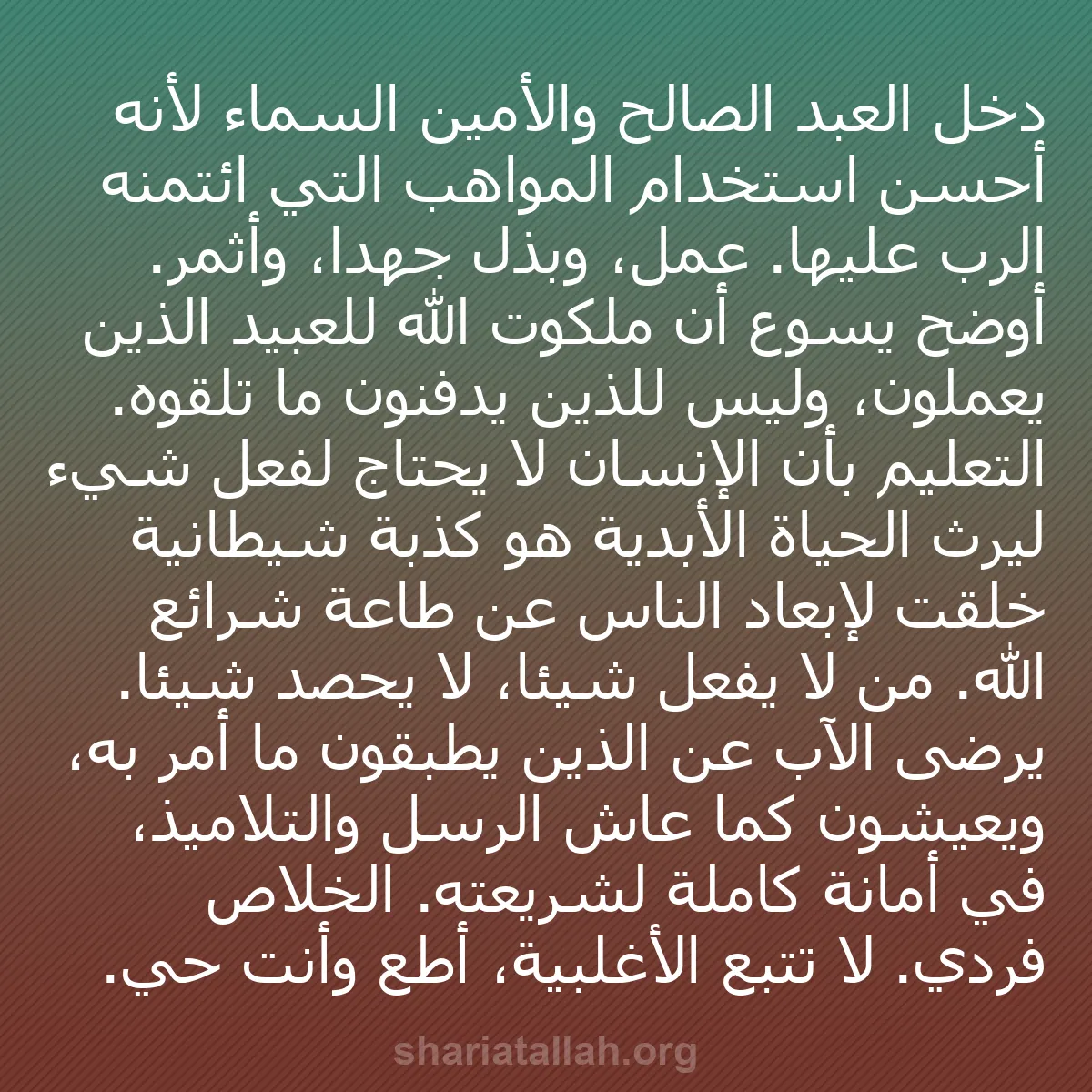 دخل العبد الصالح والأمين السماء لأنه أحسن استخدام المواهب التي ائتمنه الرب عليها. عمل، وبذل جهدا، وأثمر. أوضح يسوع أن ملكوت الله للعبيد الذين يعملون، وليس للذين يدفنون ما تلقوه. التعليم بأن الإنسان لا يحتاج لفعل شيء ليرث الحياة الأبدية هو كذبة شيطانية خلقت لإبعاد الناس عن طاعة شرائع الله. من لا يفعل شيئا، لا يحصد شيئا. يرضى الآب عن الذين يطبقون ما أمر به، ويعيشون كما عاش الرسل والتلاميذ، في أمانة كاملة لشريعته. الخلاص فردي. لا تتبع الأغلبية، أطع وأنت حي.

shariatallah.org